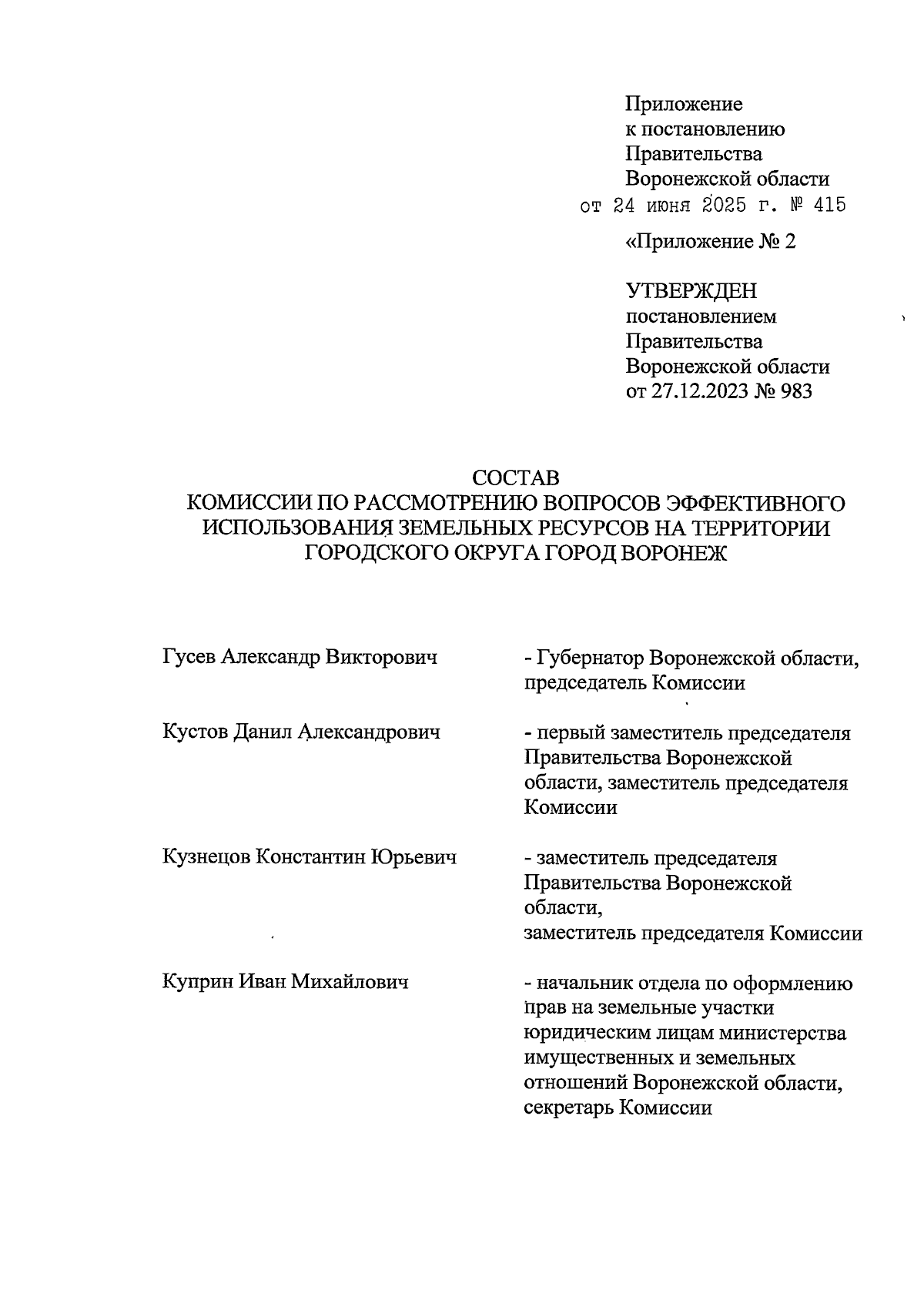 Приложение
к постановлению
Правительства
Воронежской области
от 24 июня 2025 г. № 415

«Приложение № 2

УТВЕРЖДЕН
постановлением
Правительства
Воронежской области
от 27.12.2023 № 983

СОСТАВ
КОМИССИИ ПО РАССМОТРЕНИЮ ВОПРОСОВ ЭФФЕКТИВНОГО ИСПОЛЬЗОВАНИЯ ЗЕМЕЛЬНЫХ РЕСУРСОВ НА ТЕРРИТОРИИ ГОРОДСКОГО ОКРУГА ГОРОД ВОРОНЕЖ

| | |
|---|---|
| Гусев Александр Викторович | - Губернатор Воронежской области, председатель Комиссии |
| Кустов Данил Александрович | - первый заместитель председателя Правительства Воронежской области, заместитель председателя Комиссии |
| Кузнецов Константин Юрьевич | - заместитель председателя Правительства Воронежской области, заместитель председателя Комиссии |
| Куприн Иван Михайлович | - начальник отдела по оформлению прав на земельные участки юридическим лицам министерства имущественных и земельных отношений Воронежской области, секретарь Комиссии |